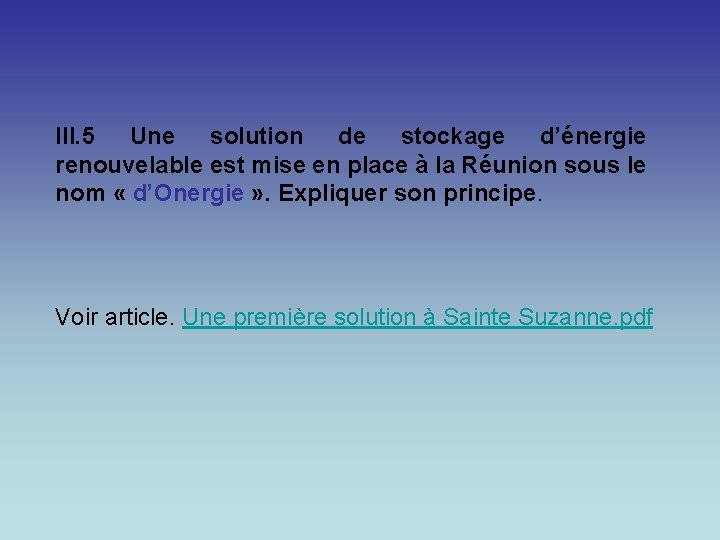 III.5 Une solution de stockage d'énergie renouvelable est mise en place à la Réunion sous le nom « d'Onergie ». Expliquer son principe.

Voir article. Une première solution à Sainte Suzanne.pdf